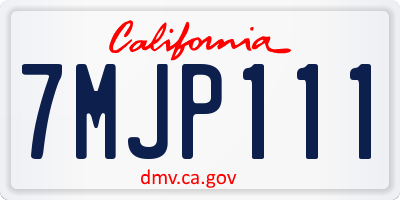 California

7MJP111

dmv.ca.gov